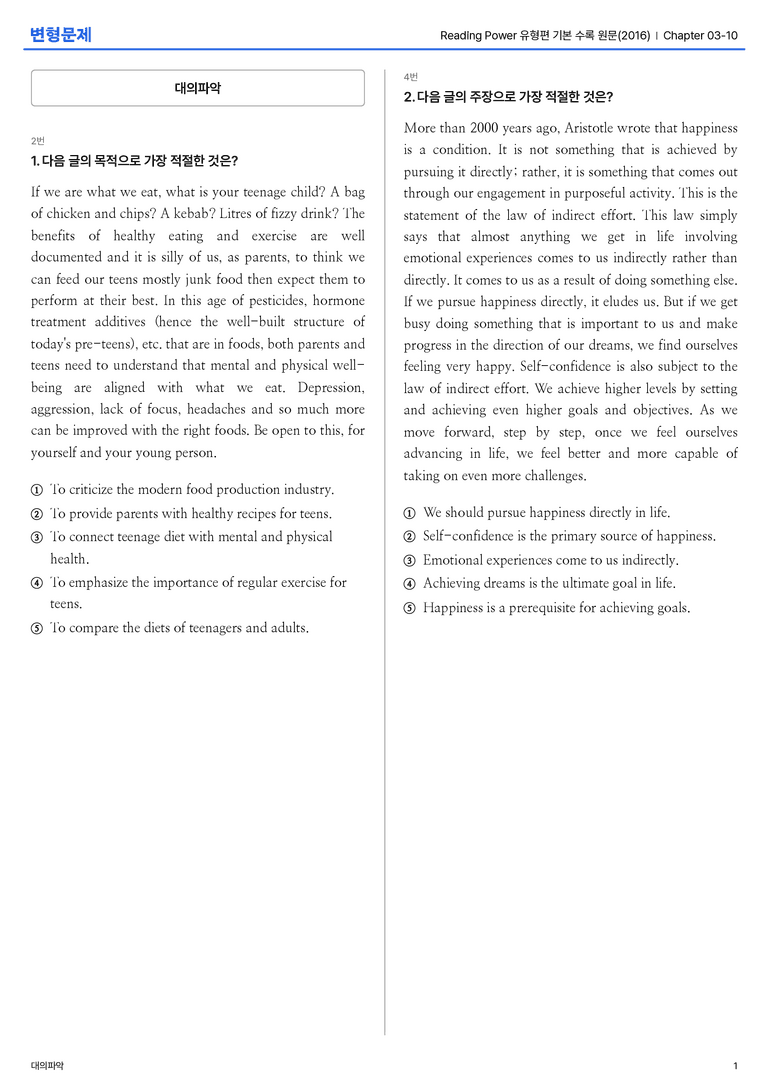 변형문제

Reading Power 유형편 기본 수록 원문(2016) | Chapter 03-10

대의파악

2번

1. 다음 글의 목적으로 가장 적절한 것은?

If we are what we eat, what is your teenage child? A bag of chicken and chips? A kebab? Litres of fizzy drink? The benefits of healthy eating and exercise are well documented and it is silly of us, as parents, to think we can feed our teens mostly junk food then expect them to perform at their best. In this age of pesticides, hormone treatment additives (hence the well-built structure of today's pre-teens), etc. that are in foods, both parents and teens need to understand that mental and physical well-being are aligned with what we eat. Depression, aggression, lack of focus, headaches and so much more can be improved with the right foods. Be open to this, for yourself and your young person.

① To criticize the modern food production industry.
② To provide parents with healthy recipes for teens.
③ To connect teenage diet with mental and physical health.
④ To emphasize the importance of regular exercise for teens.
⑤ To compare the diets of teenagers and adults.

4번

2. 다음 글의 주장으로 가장 적절한 것은?

More than 2000 years ago, Aristotle wrote that happiness is a condition. It is not something that is achieved by pursuing it directly; rather, it is something that comes out through our engagement in purposeful activity. This is the statement of the law of indirect effort. This law simply says that almost anything we get in life involving emotional experiences comes to us indirectly rather than directly. It comes to us as a result of doing something else. If we pursue happiness directly, it eludes us. But if we get busy doing something that is important to us and make progress in the direction of our dreams, we find ourselves feeling very happy. Self-confidence is also subject to the law of indirect effort. We achieve higher levels by setting and achieving even higher goals and objectives. As we move forward, step by step, once we feel ourselves advancing in life, we feel better and more capable of taking on even more challenges.

① We should pursue happiness directly in life.
② Self-confidence is the primary source of happiness.
③ Emotional experiences come to us indirectly.
④ Achieving dreams is the ultimate goal in life.
⑤ Happiness is a prerequisite for achieving goals.

대의파악

1